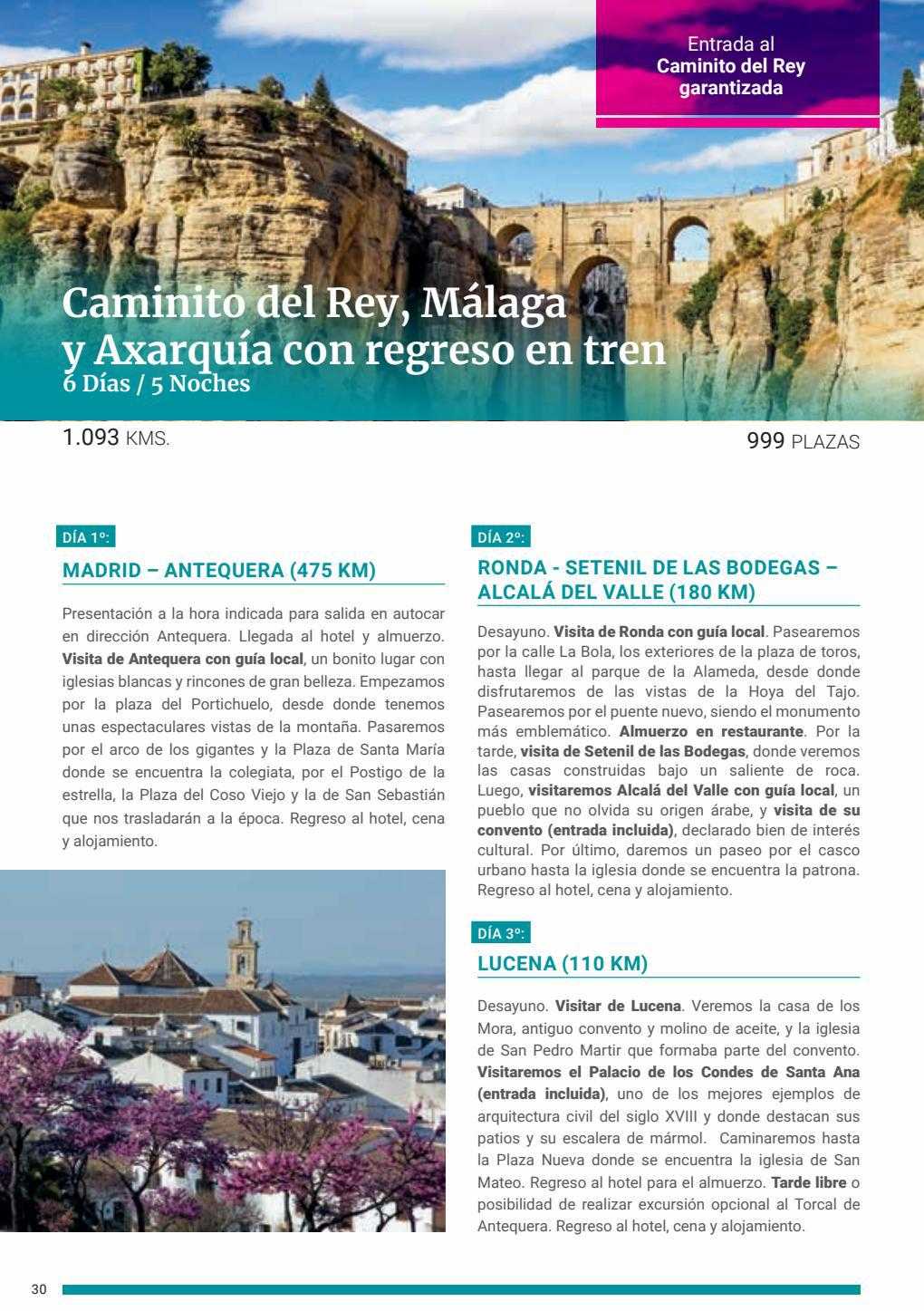 Entrada al
Caminito del Rey
garantizada

Caminito del Rey, Málaga y Axarquía con regreso en tren
6 Días / 5 Noches

1.093 KMS.

999 PLAZAS

DÍA 1º:

MADRID – ANTEQUERA (475 KM)

Presentación a la hora indicada para salida en autocar en dirección Antequera. Llegada al hotel y almuerzo. Visita de Antequera con guía local, un bonito lugar con iglesias blancas y rincones de gran belleza. Empezamos por la plaza del Portichuelo, desde donde tenemos unas espectaculares vistas de la montaña. Pasaremos por el arco de los gigantes y la Plaza de Santa María donde se encuentra la colegiata, por el Postigo de la estrella, la Plaza del Coso Viejo y la de San Sebastián que nos trasladarán a la época. Regreso al hotel, cena y alojamiento.

DÍA 2º:

RONDA - SETENIL DE LAS BODEGAS – ALCALÁ DEL VALLE (180 KM)

Desayuno. Visita de Ronda con guía local. Pasearemos por la calle La Bola, los exteriores de la plaza de toros, hasta llegar al parque de la Alameda, desde donde disfrutaremos de las vistas de la Hoya del Tajo. Pasearemos por el puente nuevo, siendo el monumento más emblemático. Almuerzo en restaurante. Por la tarde, visita de Setenil de las Bodegas, donde veremos las casas construidas bajo un saliente de roca. Luego, visitaremos Alcalá del Valle con guía local, un pueblo que no olvida su origen árabe, y visita de su convento (entrada incluida), declarado bien de interés cultural. Por último, daremos un paseo por el casco urbano hasta la iglesia donde se encuentra la patrona. Regreso al hotel, cena y alojamiento.

DÍA 3º:

LUCENA (110 KM)

Desayuno. Visitar de Lucena. Veremos la casa de los Mora, antiguo convento y molino de aceite, y la iglesia de San Pedro Martir que formaba parte del convento. Visitaremos el Palacio de los Condes de Santa Ana (entrada incluida), uno de los mejores ejemplos de arquitectura civil del siglo XVIII y donde destacan sus patios y su escalera de mármol. Caminaremos hasta la Plaza Nueva donde se encuentra la iglesia de San Mateo. Regreso al hotel para el almuerzo. Tarde libre o posibilidad de realizar excursión opcional al Torcal de Antequera. Regreso al hotel, cena y alojamiento.

30